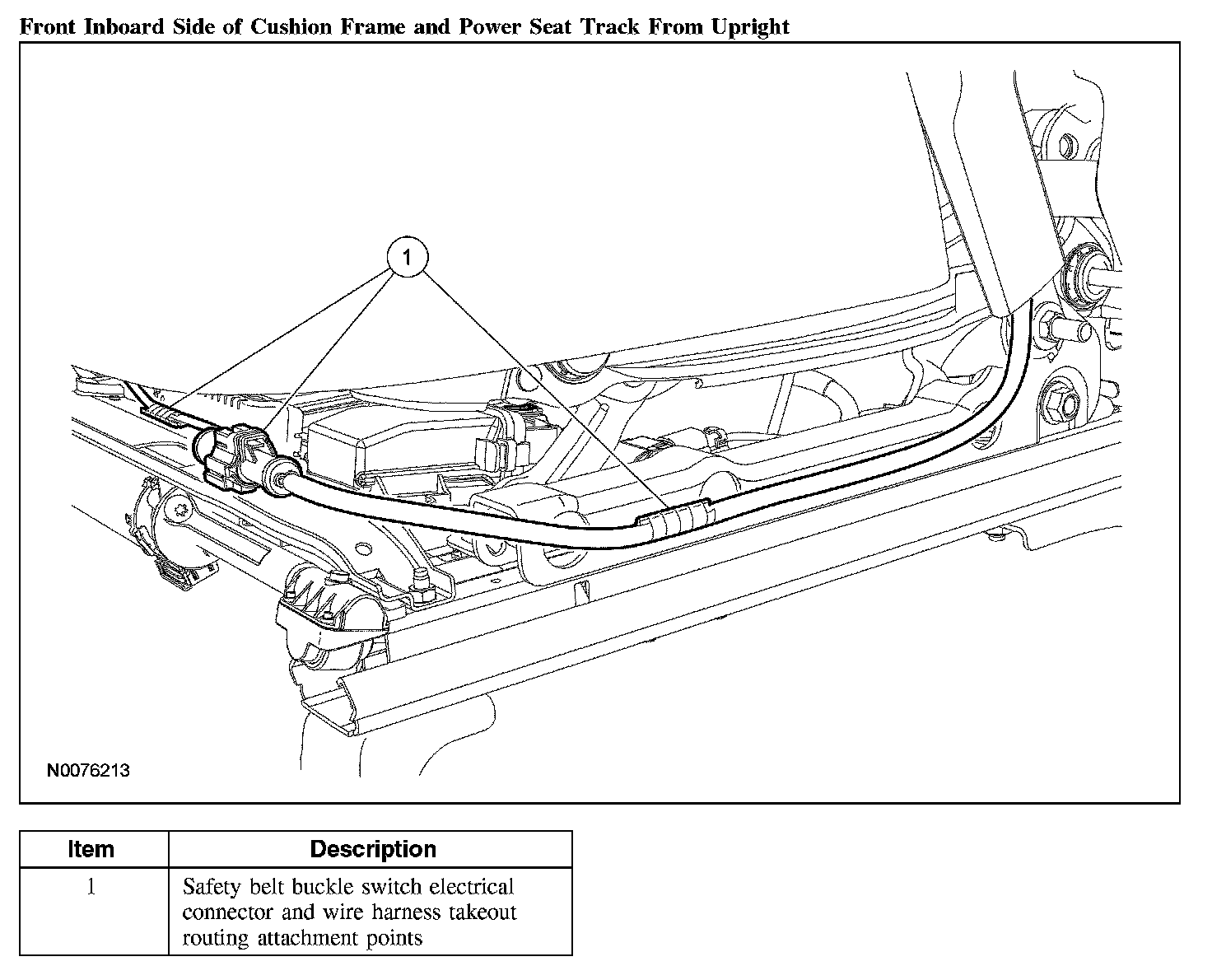 Front Inboard Side of Cushion Frame and Power Seat Track From Upright

1

N0076213

| Item | Description |
|---|---|
| 1 | Safety belt buckle switch electrical connector and wire harness takeout routing attachment points |